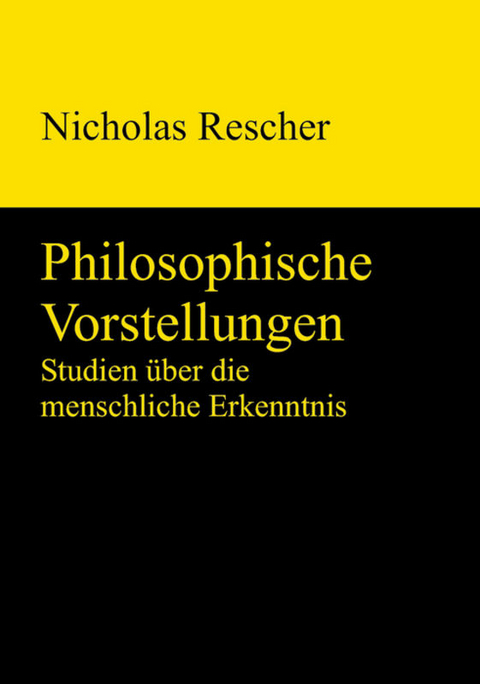 Nicholas Rescher

Philosophische Vorstellungen

Studien über die menschliche Erkenntnis